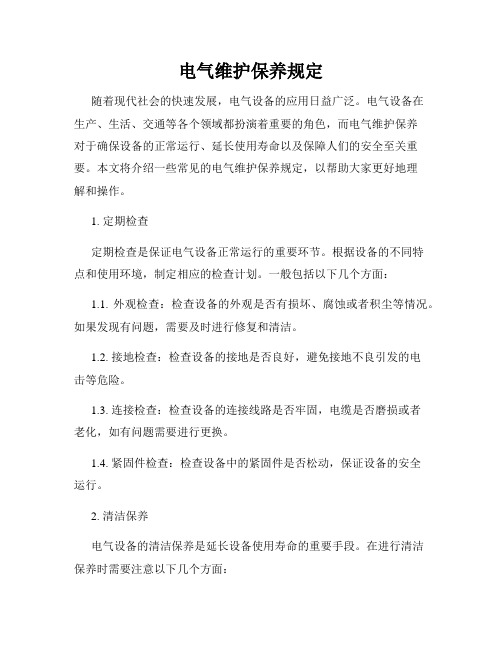 电气维护保养规定

随着现代社会的快速发展，电气设备的应用日益广泛。电气设备在生产、生活、交通等各个领域都扮演着重要的角色，而电气维护保养对于确保设备的正常运行、延长使用寿命以及保障人们的安全至关重要。本文将介绍一些常见的电气维护保养规定，以帮助大家更好地理解和操作。

1. 定期检查

定期检查是保证电气设备正常运行的重要环节。根据设备的不同特点和使用环境，制定相应的检查计划。一般包括以下几个方面：

1.1. 外观检查：检查设备的外观是否有损坏、腐蚀或者积尘等情况。如果发现有问题，需要及时进行修复和清洁。

1.2. 接地检查：检查设备的接地是否良好，避免接地不良引发的电击等危险。

1.3. 连接检查：检查设备的连接线路是否牢固，电缆是否磨损或者老化，如有问题需要进行更换。

1.4. 紧固件检查：检查设备中的紧固件是否松动，保证设备的安全运行。

2. 清洁保养

电气设备的清洁保养是延长设备使用寿命的重要手段。在进行清洁保养时需要注意以下几个方面：